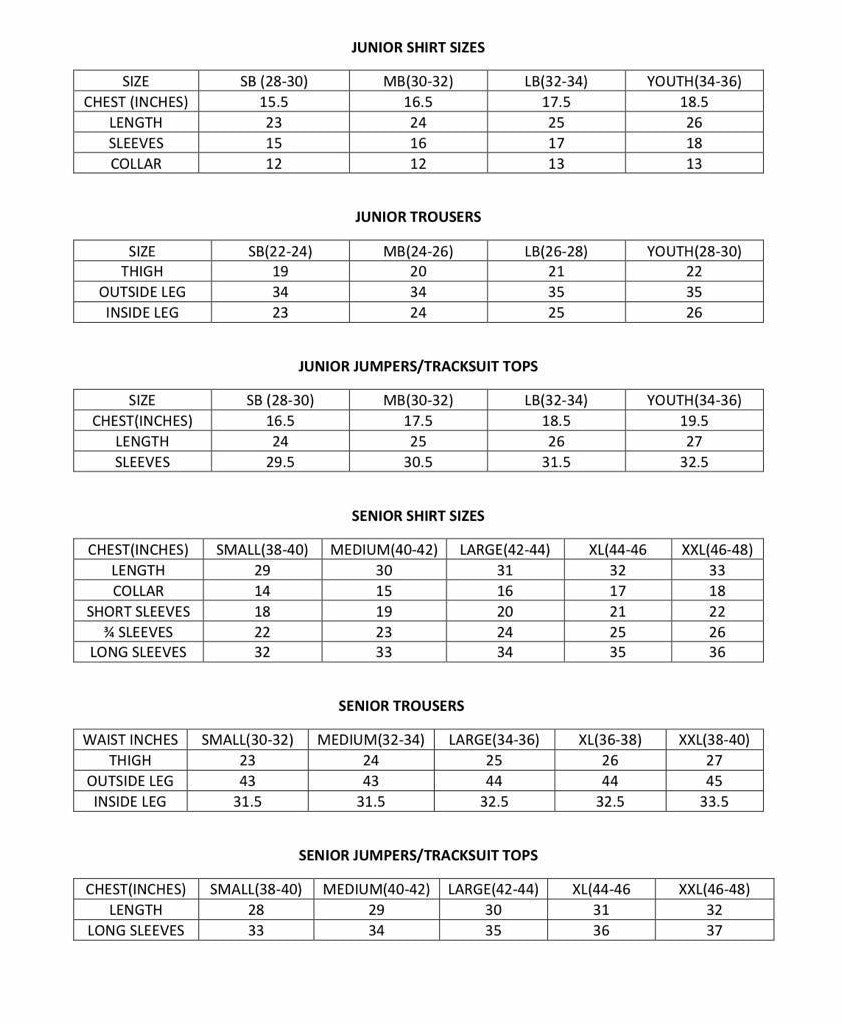 JUNIOR SHIRT SIZES

| SIZE | SB (28-30) | MB(30-32) | LB(32-34) | YOUTH(34-36) |
|---|---|---|---|---|
| CHEST (INCHES) | 15.5 | 16.5 | 17.5 | 18.5 |
| LENGTH | 23 | 24 | 25 | 26 |
| SLEEVES | 15 | 16 | 17 | 18 |
| COLLAR | 12 | 12 | 13 | 13 |

JUNIOR TROUSERS

| SIZE | SB(22-24) | MB(24-26) | LB(26-28) | YOUTH(28-30) |
|---|---|---|---|---|
| THIGH | 19 | 20 | 21 | 22 |
| OUTSIDE LEG | 34 | 34 | 35 | 35 |
| INSIDE LEG | 23 | 24 | 25 | 26 |

JUNIOR JUMPERS/TRACKSUIT TOPS

| SIZE | SB (28-30) | MB(30-32) | LB(32-34) | YOUTH(34-36) |
|---|---|---|---|---|
| CHEST(INCHES) | 16.5 | 17.5 | 18.5 | 19.5 |
| LENGTH | 24 | 25 | 26 | 27 |
| SLEEVES | 29.5 | 30.5 | 31.5 | 32.5 |

SENIOR SHIRT SIZES

| CHEST(INCHES) | SMALL(38-40) | MEDIUM(40-42) | LARGE(42-44) | XL(44-46 | XXL(46-48) |
|---|---|---|---|---|---|
| LENGTH | 29 | 30 | 31 | 32 | 33 |
| COLLAR | 14 | 15 | 16 | 17 | 18 |
| SHORT SLEEVES | 18 | 19 | 20 | 21 | 22 |
| ¾ SLEEVES | 22 | 23 | 24 | 25 | 26 |
| LONG SLEEVES | 32 | 33 | 34 | 35 | 36 |

SENIOR TROUSERS

| WAIST INCHES | SMALL(30-32) | MEDIUM(32-34) | LARGE(34-36) | XL(36-38) | XXL(38-40) |
|---|---|---|---|---|---|
| THIGH | 23 | 24 | 25 | 26 | 27 |
| OUTSIDE LEG | 43 | 43 | 44 | 44 | 45 |
| INSIDE LEG | 31.5 | 31.5 | 32.5 | 32.5 | 33.5 |

SENIOR JUMPERS/TRACKSUIT TOPS

| CHEST(INCHES) | SMALL(38-40) | MEDIUM(40-42) | LARGE(42-44) | XL(44-46 | XXL(46-48) |
|---|---|---|---|---|---|
| LENGTH | 28 | 29 | 30 | 31 | 32 |
| LONG SLEEVES | 33 | 34 | 35 | 36 | 37 |